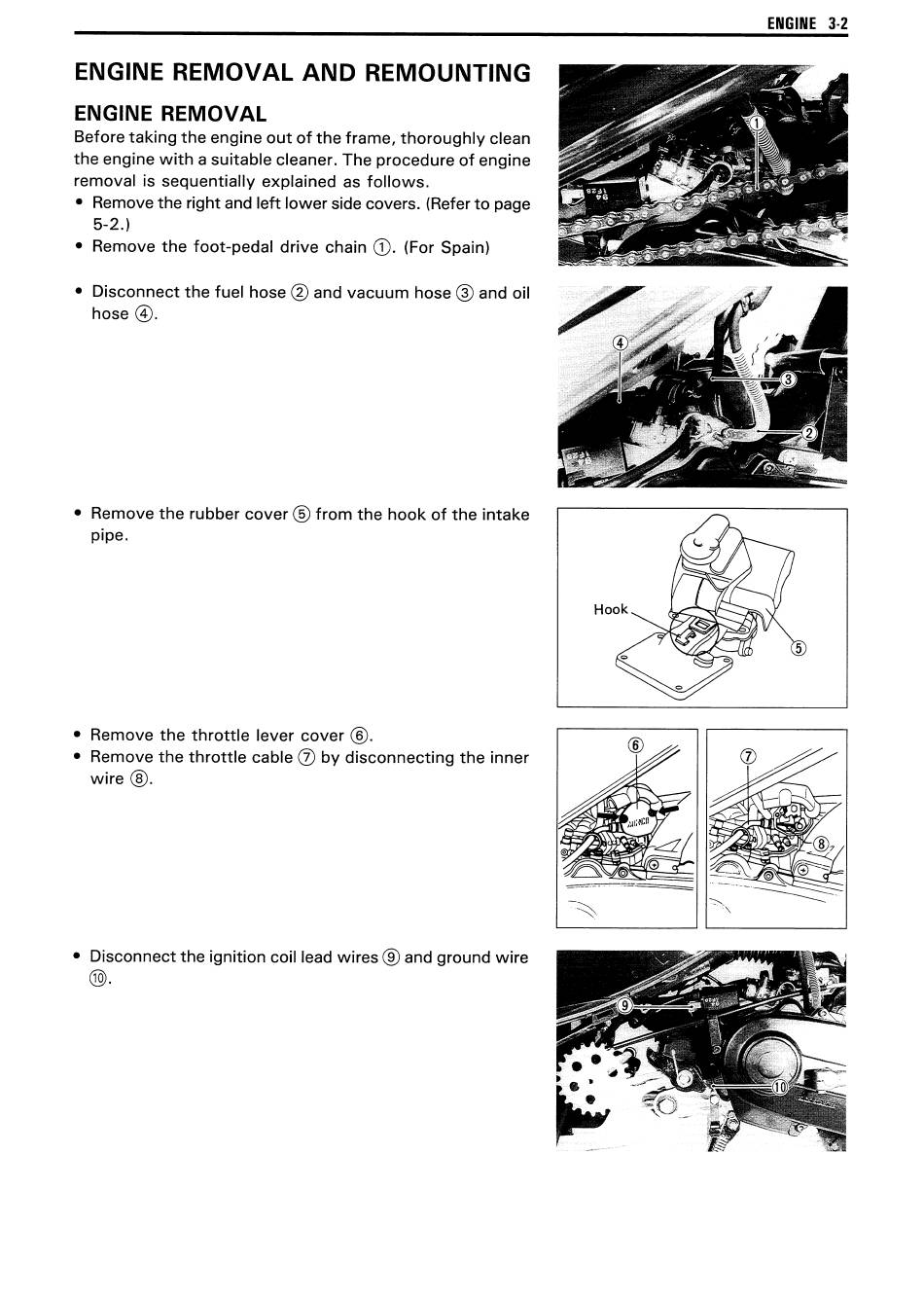 ENGINE 3-2

ENGINE REMOVAL AND REMOUNTING

ENGINE REMOVAL

Before taking the engine out of the frame, thoroughly clean the engine with a suitable cleaner. The procedure of engine removal is sequentially explained as follows.

• Remove the right and left lower side covers. (Refer to page 5-2.)
• Remove the foot-pedal drive chain ①. (For Spain)

①

• Disconnect the fuel hose ② and vacuum hose ③ and oil hose ④.

④ ③ ②

• Remove the rubber cover ⑤ from the hook of the intake pipe.

Hook ⑤

• Remove the throttle lever cover ⑥.
• Remove the throttle cable ⑦ by disconnecting the inner wire ⑧.

⑥ ⑦ ⑧

• Disconnect the ignition coil lead wires ⑨ and ground wire ⑩.

⑨ ⑩